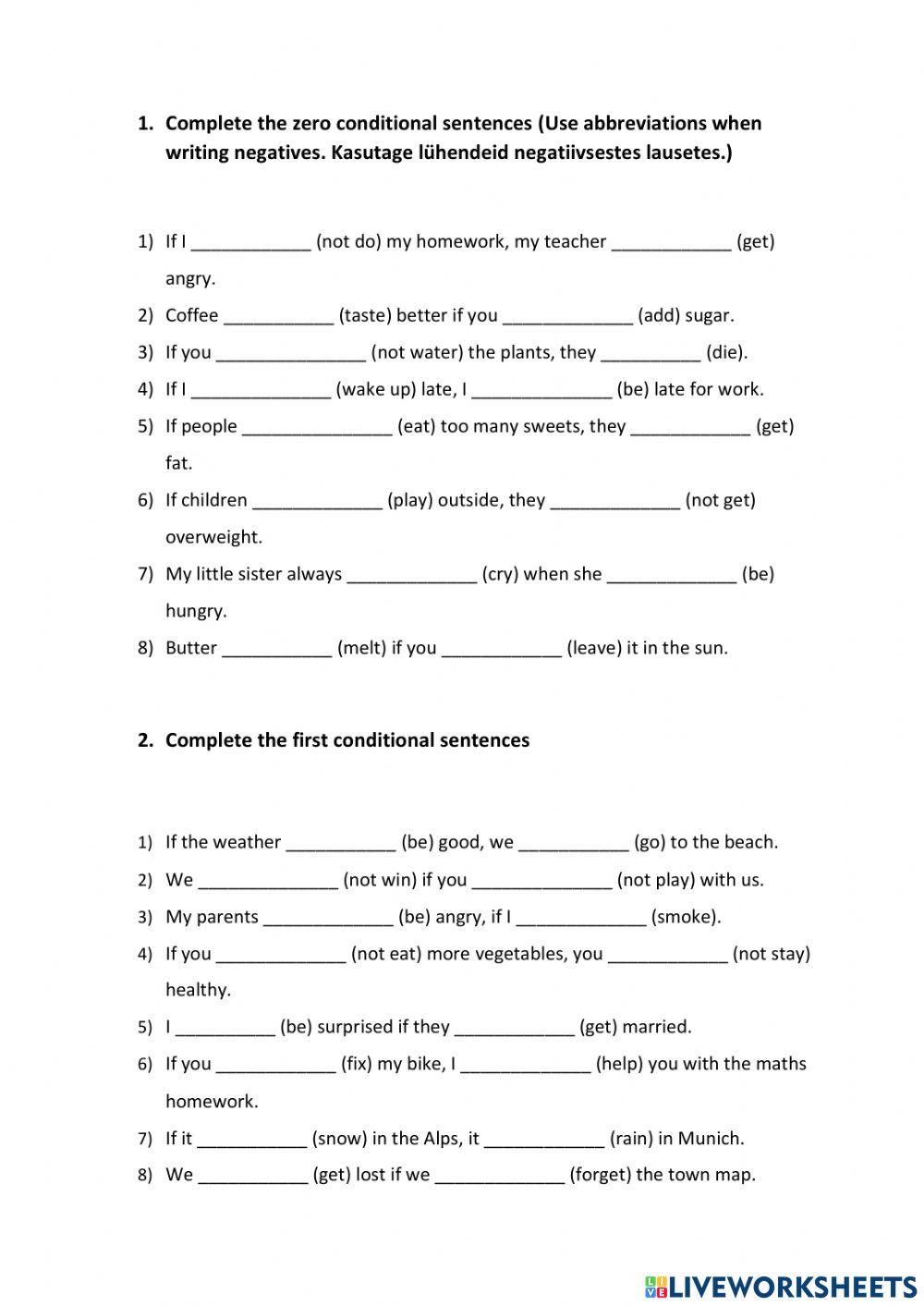 1. Complete the zero conditional sentences (Use abbreviations when writing negatives. Kasutage lühendeid negatiivsestes lausetes.)

1) If I ____________ (not do) my homework, my teacher ____________ (get) angry.
2) Coffee ___________ (taste) better if you _____________ (add) sugar.
3) If you _______________ (not water) the plants, they __________ (die).
4) If I ______________ (wake up) late, I ______________ (be) late for work.
5) If people _______________ (eat) too many sweets, they ____________ (get) fat.
6) If children _____________ (play) outside, they _____________ (not get) overweight.
7) My little sister always _____________ (cry) when she _____________ (be) hungry.
8) Butter ___________ (melt) if you ____________ (leave) it in the sun.

2. Complete the first conditional sentences

1) If the weather ___________ (be) good, we ___________ (go) to the beach.
2) We ______________ (not win) if you ______________ (not play) with us.
3) My parents _____________ (be) angry, if I _____________ (smoke).
4) If you _____________ (not eat) more vegetables, you ____________ (not stay) healthy.
5) I __________ (be) surprised if they ____________ (get) married.
6) If you ____________ (fix) my bike, I _____________ (help) you with the maths homework.
7) If it ___________ (snow) in the Alps, it ____________ (rain) in Munich.
8) We ___________ (get) lost if we _____________ (forget) the town map.

LIVEWORKSHEETS